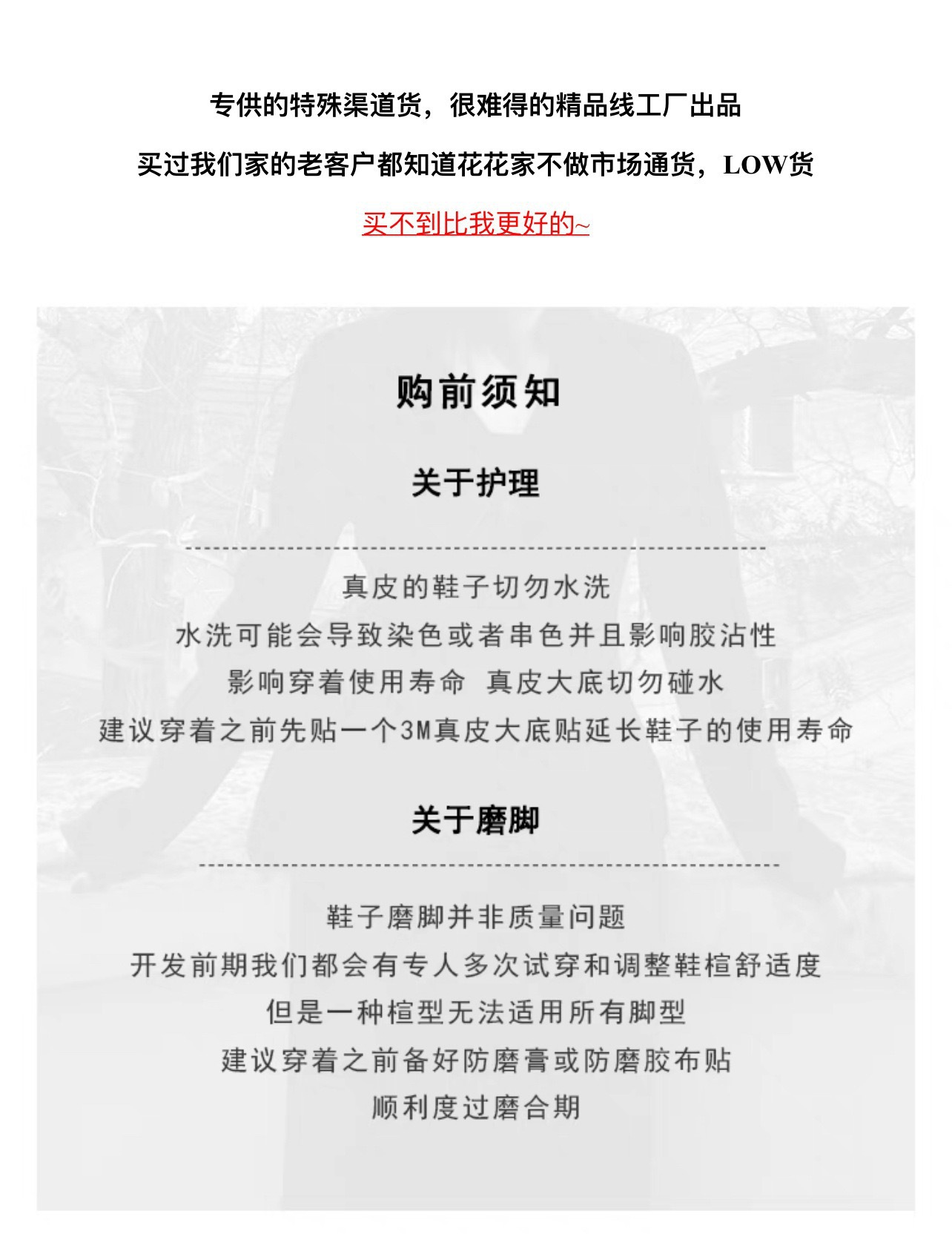 专供的特殊渠道货，很难得的精品线工厂出品

买过我们家的老客户都知道花花家不做市场通货，LOW货

买不到比我更好的~

购前须知

关于护理

真皮的鞋子切勿水洗
水洗可能会导致染色或者串色并且影响胶沾性
影响穿着使用寿命 真皮大底切勿碰水
建议穿着之前先贴一个3M真皮大底贴延长鞋子的使用寿命

关于磨脚

鞋子磨脚并非质量问题
开发前期我们都会有专人多次试穿和调整鞋楦舒适度
但是一种楦型无法适用所有脚型
建议穿着之前备好防磨膏或防磨胶布贴
顺利度过磨合期